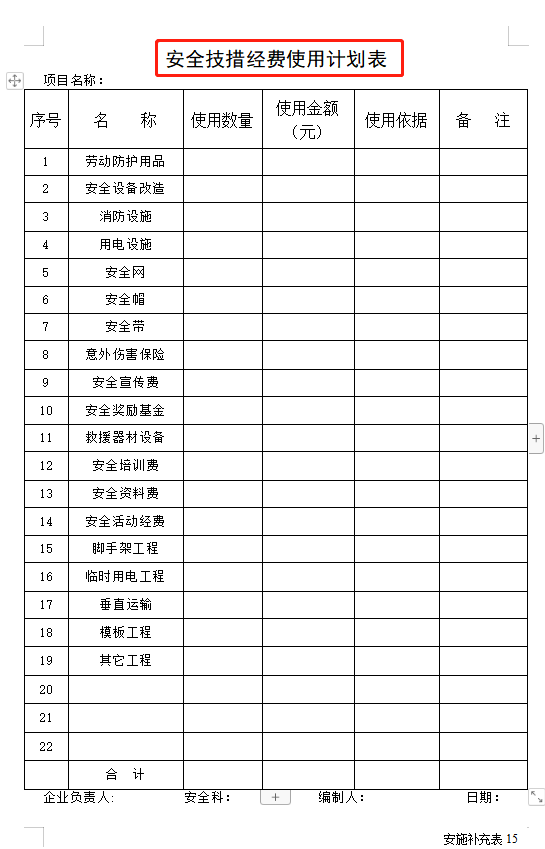 安全技措经费使用计划表

项目名称：

| 序号 | 名　称 | 使用数量 | 使用金额（元） | 使用依据 | 备　注 |
|---|---|---|---|---|---|
| 1 | 劳动防护用品 | | | | |
| 2 | 安全设备改造 | | | | |
| 3 | 消防设施 | | | | |
| 4 | 用电设施 | | | | |
| 5 | 安全网 | | | | |
| 6 | 安全帽 | | | | |
| 7 | 安全带 | | | | |
| 8 | 意外伤害保险 | | | | |
| 9 | 安全宣传费 | | | | |
| 10 | 安全奖励基金 | | | | |
| 11 | 救援器材设备 | | | | |
| 12 | 安全培训费 | | | | |
| 13 | 安全资料费 | | | | |
| 14 | 安全活动经费 | | | | |
| 15 | 脚手架工程 | | | | |
| 16 | 临时用电工程 | | | | |
| 17 | 垂直运输 | | | | |
| 18 | 模板工程 | | | | |
| 19 | 其它工程 | | | | |
| 20 | | | | | |
| 21 | | | | | |
| 22 | | | | | |
| | 合　计 | | | | |

企业负责人:　　安全科：　　编制人：　　日期：

安施补充表 15